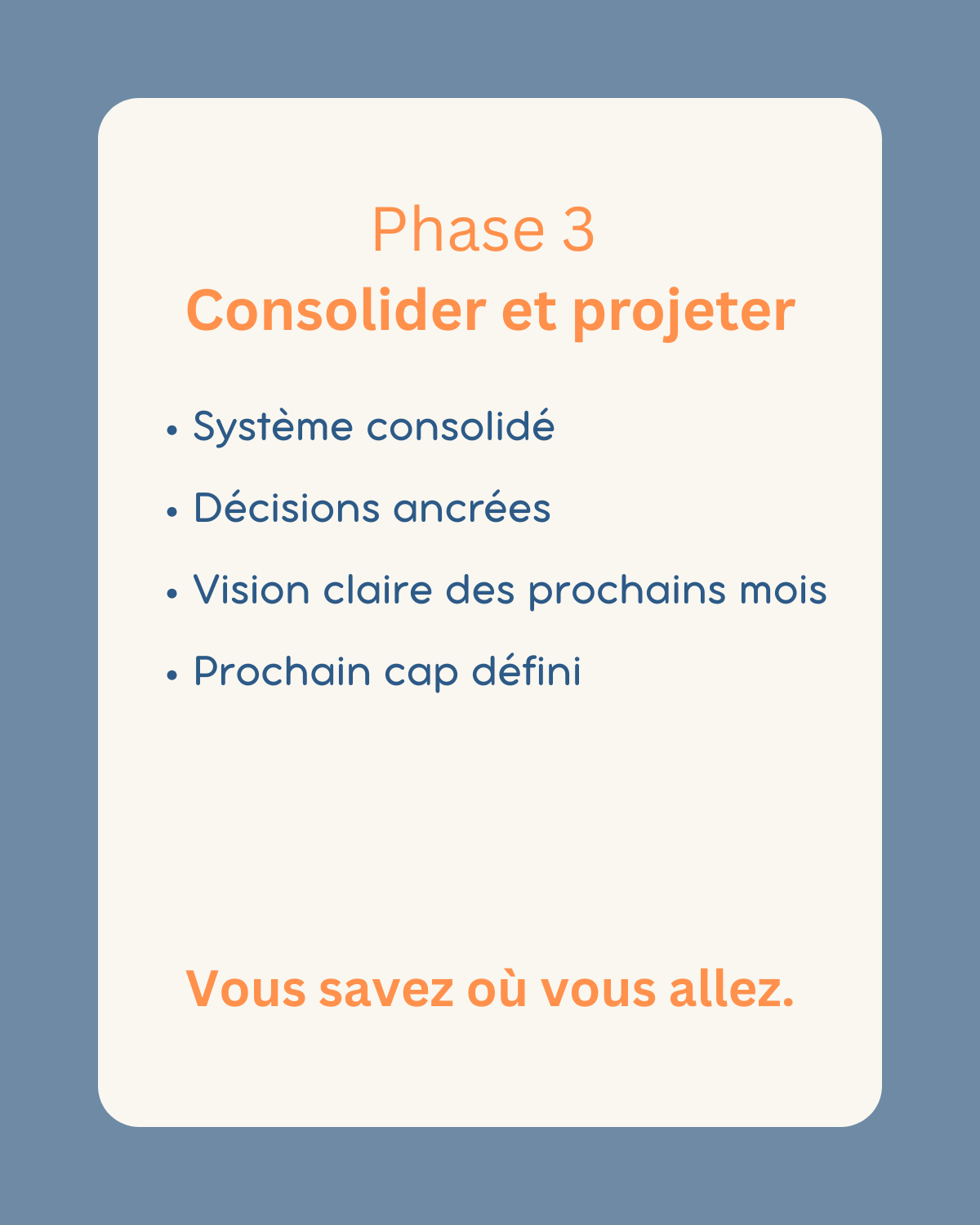 Phase 3
Consolider et projeter

• Système consolidé
• Décisions ancrées
• Vision claire des prochains mois
• Prochain cap défini

Vous savez où vous allez.